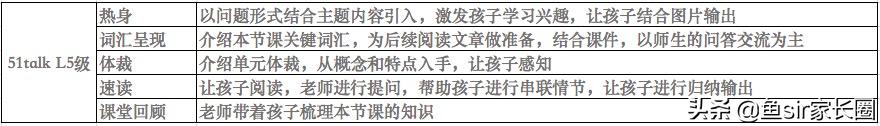 | 51talk L5级 | 热身 | 以问题形式结合主题内容引入，激发孩子学习兴趣，让孩子结合图片输出 |
|---|---|---|
| | 词汇呈现 | 介绍本节课关键词汇，为后续阅读文章做准备，结合课件，以师生的问答交流为主 |
| | 体裁 | 介绍单元体裁，从概念和特点入手，让孩子感知 |
| | 速读 | 让孩子阅读，老师进行提问，帮助孩子进行串联情节，让孩子进行归纳输出 |
| | 课堂回顾 | 老师带着孩子梳理本节课的知识 |

头条 @鱼sir家长圈